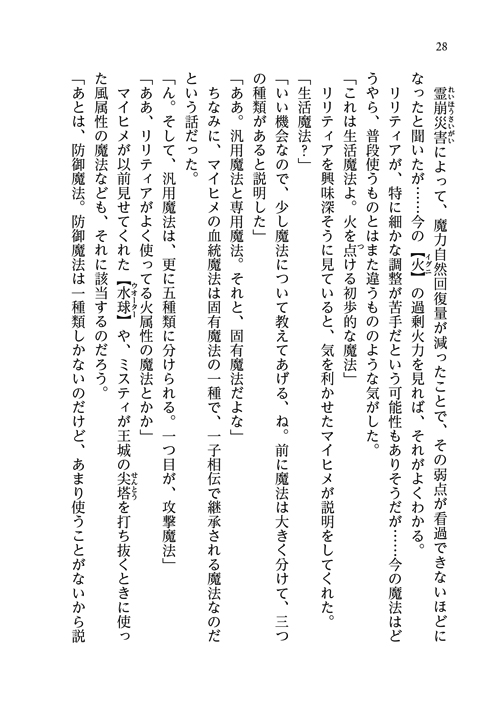 28

霊崩災害によって、魔力自然回復量が減ったことで、その弱点が看過できないほどになったと聞いたが……今の【火】の過剰火力を見れば、それがよくわかる。

リリティアが、特に細かな調整が苦手だという可能性もありそうだが……今の魔法はどうやら、普段使うものとはまた違うもののような気がした。

「これは生活魔法よ。火を点ける初歩的な魔法」

リリティアを興味深そうに見ていると、気を利かせたマイヒメが説明をしてくれた。

「生活魔法？」

「いい機会なので、少し魔法について教えてあげる、ね。前に魔法は大きく分けて、三つの種類があると説明した」

「ああ。汎用魔法と専用魔法。それと、固有魔法だよな」

ちなみに、マイヒメの血統魔法は固有魔法の一種で、一子相伝で継承される魔法なのだという話だった。

「ん。そして、汎用魔法は、更に五種類に分けられる。一つ目が、攻撃魔法」

「ああ、リリティアがよく使ってる火属性の魔法とかか」

マイヒメが以前見せてくれた【水球】や、ミスティが王城の尖塔を打ち抜くときに使った風属性の魔法なども、それに該当するのだろう。

「あとは、防御魔法。防御魔法は一種類しかないのだけど、あまり使うことがないから説